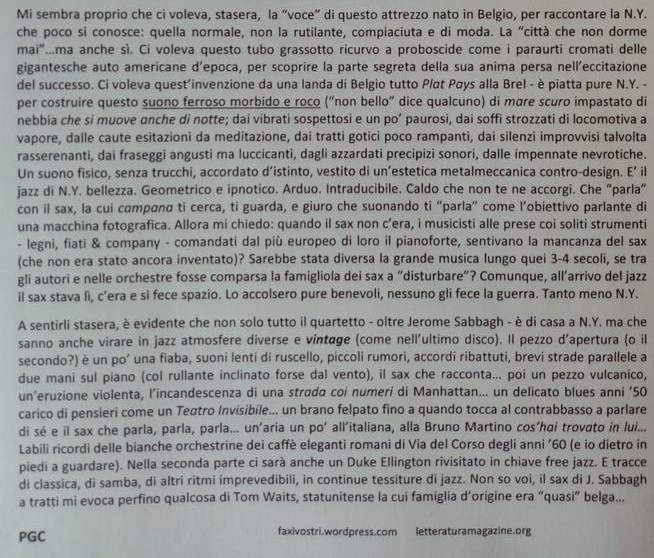 Mi sembra proprio che ci voleva, stasera, la "voce" di questo attrezzo nato in Belgio, per raccontare la N.Y. che poco si conosce: quella normale, non la rutilante, compiaciuta e di moda. La "città che non dorme mai"...ma anche sì. Ci voleva questo tubo grassotto ricurvo a proboscide come i paraurti cromati delle gigantesche auto americane d'epoca, per scoprire la parte segreta della sua anima persa nell'eccitazione del successo. Ci voleva quest'invenzione da una landa di Belgio tutto Plat Pays alla Brel - è piatta pure N.Y. - per costruire questo suono ferroso morbido e roco ("non bello" dice qualcuno) di mare scuro impastato di nebbia che si muove anche di notte; dai vibrati sospettosi e un po' paurosi, dai soffi strozzati di locomotiva a vapore, dalle caute esitazioni da meditazione, dai tratti gotici poco rampanti, dai silenzi improvvisi talvolta rasserenanti, dai fraseggi angusti ma luccicanti, dagli azzardati precipizi sonori, dalle impennate nevrotiche. Un suono fisico, senza trucchi, accordato d'istinto, vestito di un'estetica metalmeccanica contro-design. E' il jazz di N.Y. bellezza. Geometrico e ipnotico. Arduo. Intraducibile. Caldo che non te ne accorgi. Che "parla" con il sax, la cui campana ti cerca, ti guarda, e giuro che suonando ti "parla" come l'obiettivo parlante di una macchina fotografica. Allora mi chiedo: quando il sax non c'era, i musicisti alle prese coi soliti strumenti - legni, fiati & company - comandati dal più europeo di loro il pianoforte, sentivano la mancanza del sax (che non era stato ancora inventato)? Sarebbe stata diversa la grande musica lungo quei 3-4 secoli, se tra gli autori e nelle orchestre fosse comparsa la famigliola dei sax a "disturbare"? Comunque, all'arrivo del jazz il sax stava lì, c'era e si fece spazio. Lo accolsero pure benevoli, nessuno gli fece la guerra. Tanto meno N.Y.

A sentirli stasera, è evidente che non solo tutto il quartetto - oltre Jerome Sabbagh - è di casa a N.Y. ma che sanno anche virare in jazz atmosfere diverse e vintage (come nell'ultimo disco). Il pezzo d'apertura (o il secondo?) è un po' una fiaba, suoni lenti di ruscello, piccoli rumori, accordi ribattuti, brevi strade parallele a due mani sul piano (col rullante inclinato forse dal vento), il sax che racconta... poi un pezzo vulcanico, un'eruzione violenta, l'incandescenza di una strada coi numeri di Manhattan... un delicato blues anni '50 carico di pensieri come un Teatro Invisibile... un brano felpato fino a quando tocca al contrabbasso a parlare di sé e il sax che parla, parla, parla... un'aria un po' all'italiana, alla Bruno Martino cos'hai trovato in lui... Labili ricordi delle bianche orchestrine dei caffè eleganti romani di Via del Corso degli anni '60 (e io dietro in piedi a guardare). Nella seconda parte ci sarà anche un Duke Ellington rivisitato in chiave free jazz. E tracce di classica, di samba, di altri ritmi imprevedibili, in continue tessiture di jazz. Non so voi, il sax di J. Sabbagh a tratti mi evoca perfino qualcosa di Tom Waits, statunitense la cui famiglia d'origine era "quasi" belga...

PGC faxivostri.wordpress.com letteraturamagazine.org